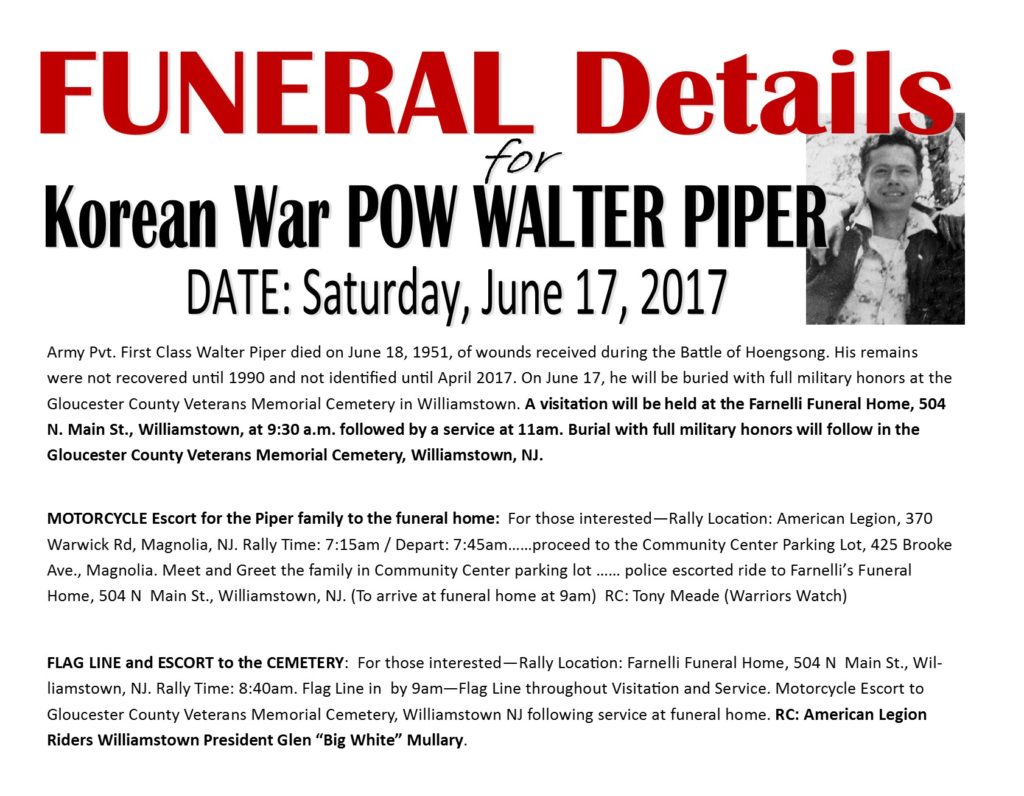 FUNERAL Details

for

Korean War POW WALTER PIPER

DATE: Saturday, June 17, 2017

Army Pvt. First Class Walter Piper died on June 18, 1951, of wounds received during the Battle of Hoengsong. His remains were not recovered until 1990 and not identified until April 2017. On June 17, he will be buried with full military honors at the Gloucester County Veterans Memorial Cemetery in Williamstown. A visitation will be held at the Farnelli Funeral Home, 504 N. Main St., Williamstown, at 9:30 a.m. followed by a service at 11am. Burial with full military honors will follow in the Gloucester County Veterans Memorial Cemetery, Williamstown, NJ.

MOTORCYCLE Escort for the Piper family to the funeral home: For those interested—Rally Location: American Legion, 370 Warwick Rd, Magnolia, NJ. Rally Time: 7:15am / Depart: 7:45am……proceed to the Community Center Parking Lot, 425 Brooke Ave., Magnolia. Meet and Greet the family in Community Center parking lot …… police escorted ride to Farnelli's Funeral Home, 504 N Main St., Williamstown, NJ. (To arrive at funeral home at 9am) RC: Tony Meade (Warriors Watch)

FLAG LINE and ESCORT to the CEMETERY: For those interested—Rally Location: Farnelli Funeral Home, 504 N Main St., Williamstown, NJ. Rally Time: 8:40am. Flag Line in by 9am—Flag Line throughout Visitation and Service. Motorcycle Escort to Gloucester County Veterans Memorial Cemetery, Williamstown NJ following service at funeral home. RC: American Legion Riders Williamstown President Glen "Big White" Mullary.